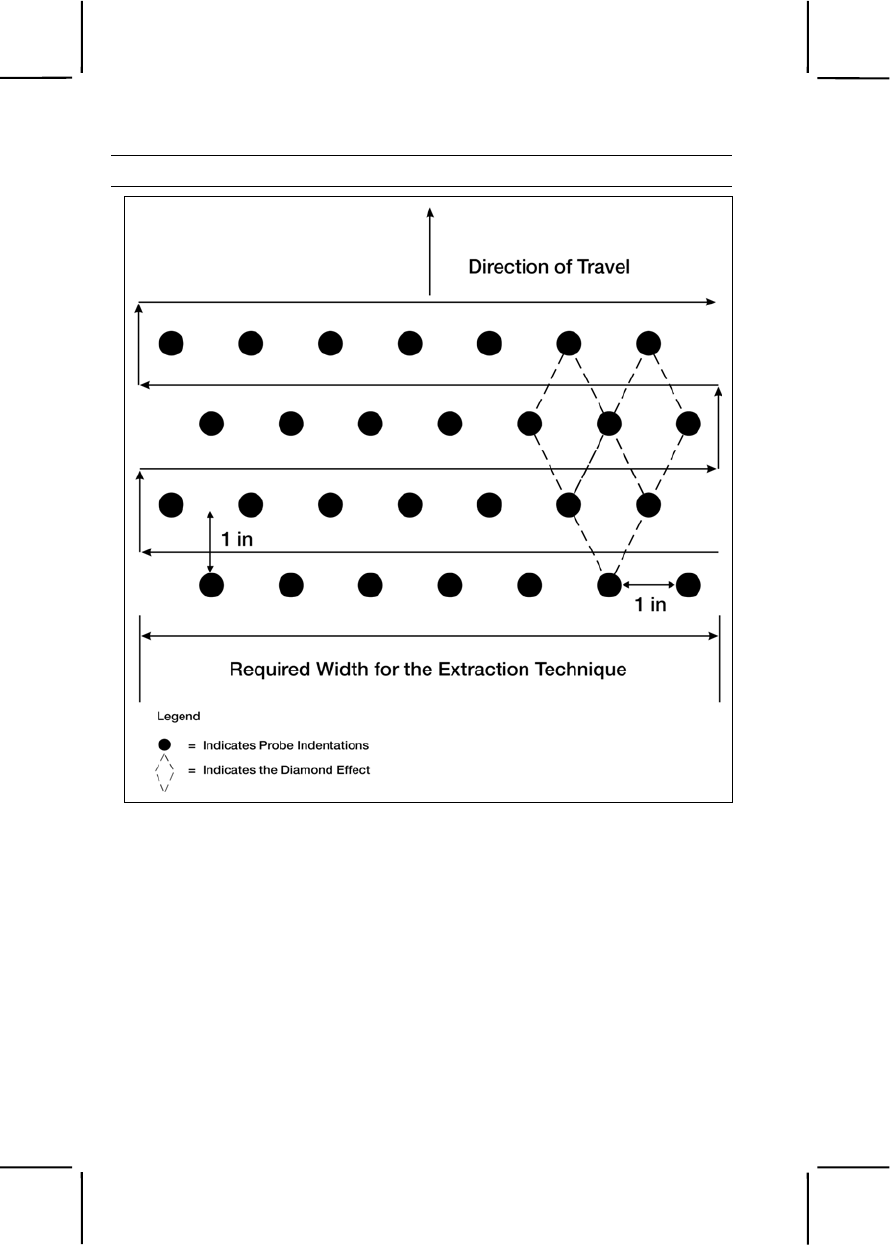 Direction of Travel

1 in

1 in

Required Width for the Extraction Technique

Legend

= Indicates Probe Indentations

= Indicates the Diamond Effect